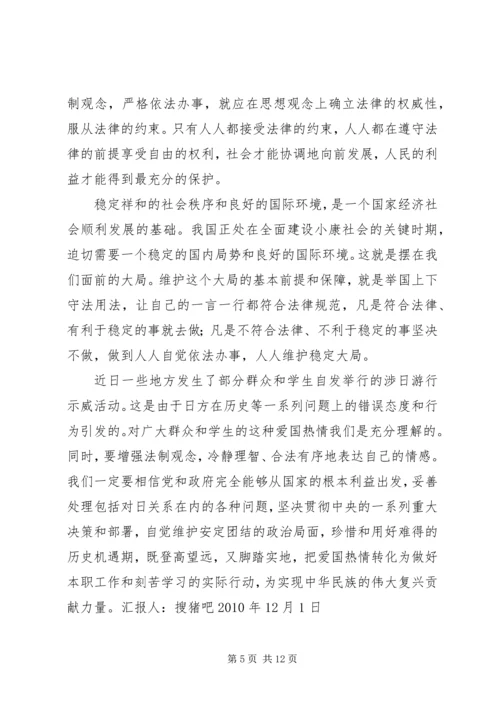 制观念，严格依法办事，就应在思想观念上确立法律的权威性，服从法律的约束。只有人人都接受法律的约束，人人都在遵守法律的前提享受自由的权利，社会才能协调地向前发展，人民的利益才能得到最充分的保护。

稳定祥和的社会秩序和良好的国际环境，是一个国家经济社会顺利发展的基础。我国正处在全面建设小康社会的关键时期，迫切需要一个稳定的国内局势和良好的国际环境。这就是摆在我们面前的大局。维护这个大局的基本前提和保障，就是举国上下守法用法，让自己的一言一行都符合法律规范，凡是符合法律、有利于稳定的事就去做；凡是不符合法律、不利于稳定的事坚决不做，做到人人自觉依法办事，人人维护稳定大局。

近日一些地方发生了部分群众和学生自发举行的涉日游行示威活动。这是由于日方在历史等一系列问题上的错误态度和行为引发的。对广大群众和学生的这种爱国热情我们是充分理解的。同时，要增强法制观念，冷静理智、合法有序地表达自己的情感。我们一定要相信党和政府完全能够从国家的根本利益出发，妥善处理包括对日关系在内的各种问题，坚决贯彻中央的一系列重大决策和部署，自觉维护安定团结的政治局面，珍惜和用好难得的历史机遇期，既登高望远，又脚踏实地，把爱国热情转化为做好本职工作和刻苦学习的实际行动，为实现中华民族的伟大复兴贡献力量。汇报人：搜猪吧 2010 年 12 月 1 日

第 5 页 共 12 页